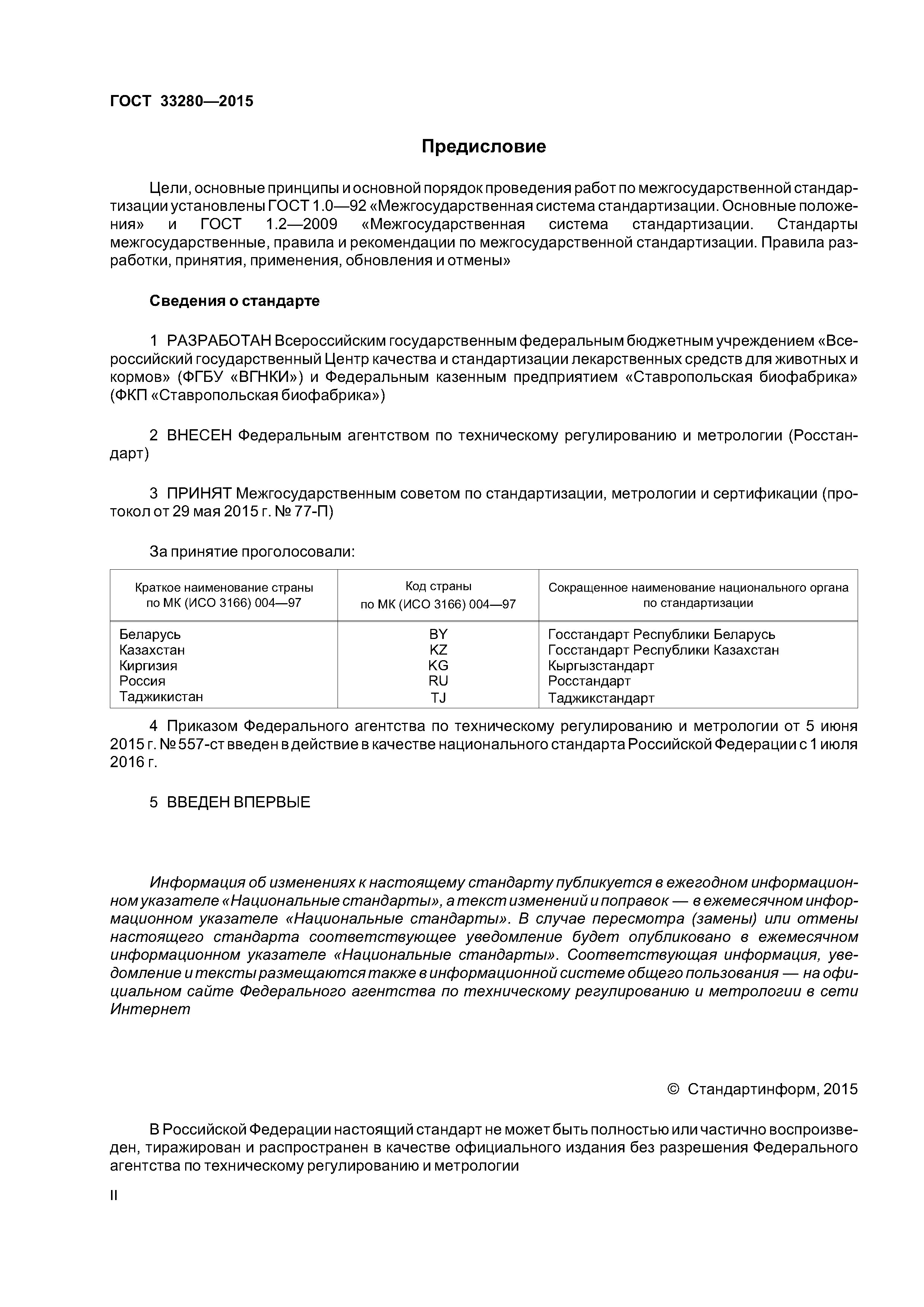 ГОСТ 33280—2015

Предисловие

Цели, основные принципы и основной порядок проведения работ по межгосударственной стандартизации установлены ГОСТ 1.0—92 «Межгосударственная система стандартизации. Основные положения» и ГОСТ 1.2—2009 «Межгосударственная система стандартизации. Стандарты межгосударственные, правила и рекомендации по межгосударственной стандартизации. Правила разработки, принятия, применения, обновления и отмены»

Сведения о стандарте

1 РАЗРАБОТАН Всероссийским государственным федеральным бюджетным учреждением «Всероссийский государственный Центр качества и стандартизации лекарственных средств для животных и кормов» (ФГБУ «ВГНКИ») и Федеральным казенным предприятием «Ставропольская биофабрика» (ФКП «Ставропольская биофабрика»)

2 ВНЕСЕН Федеральным агентством по техническому регулированию и метрологии (Росстандарт)

3 ПРИНЯТ Межгосударственным советом по стандартизации, метрологии и сертификации (протокол от 29 мая 2015 г. № 77-П)

За принятие проголосовали:

| Краткое наименование страны по МК (ИСО 3166) 004—97 | Код страны по МК (ИСО 3166) 004—97 | Сокращенное наименование национального органа по стандартизации |
|---|---|---|
| Беларусь | BY | Госстандарт Республики Беларусь |
| Казахстан | KZ | Госстандарт Республики Казахстан |
| Киргизия | KG | Кыргызстандарт |
| Россия | RU | Росстандарт |
| Таджикистан | TJ | Таджикстандарт |

4 Приказом Федерального агентства по техническому регулированию и метрологии от 5 июня 2015 г. № 557-ст введен в действие в качестве национального стандарта Российской Федерации с 1 июля 2016 г.

5 ВВЕДЕН ВПЕРВЫЕ

Информация об изменениях к настоящему стандарту публикуется в ежегодном информационном указателе «Национальные стандарты», а текст изменений и поправок — в ежемесячном информационном указателе «Национальные стандарты». В случае пересмотра (замены) или отмены настоящего стандарта соответствующее уведомление будет опубликовано в ежемесячном информационном указателе «Национальные стандарты». Соответствующая информация, уведомление и тексты размещаются также в информационной системе общего пользования — на официальном сайте Федерального агентства по техническому регулированию и метрологии в сети Интернет

© Стандартинформ, 2015

В Российской Федерации настоящий стандарт не может быть полностью или частично воспроизведен, тиражирован и распространен в качестве официального издания без разрешения Федерального агентства по техническому регулированию и метрологии

II